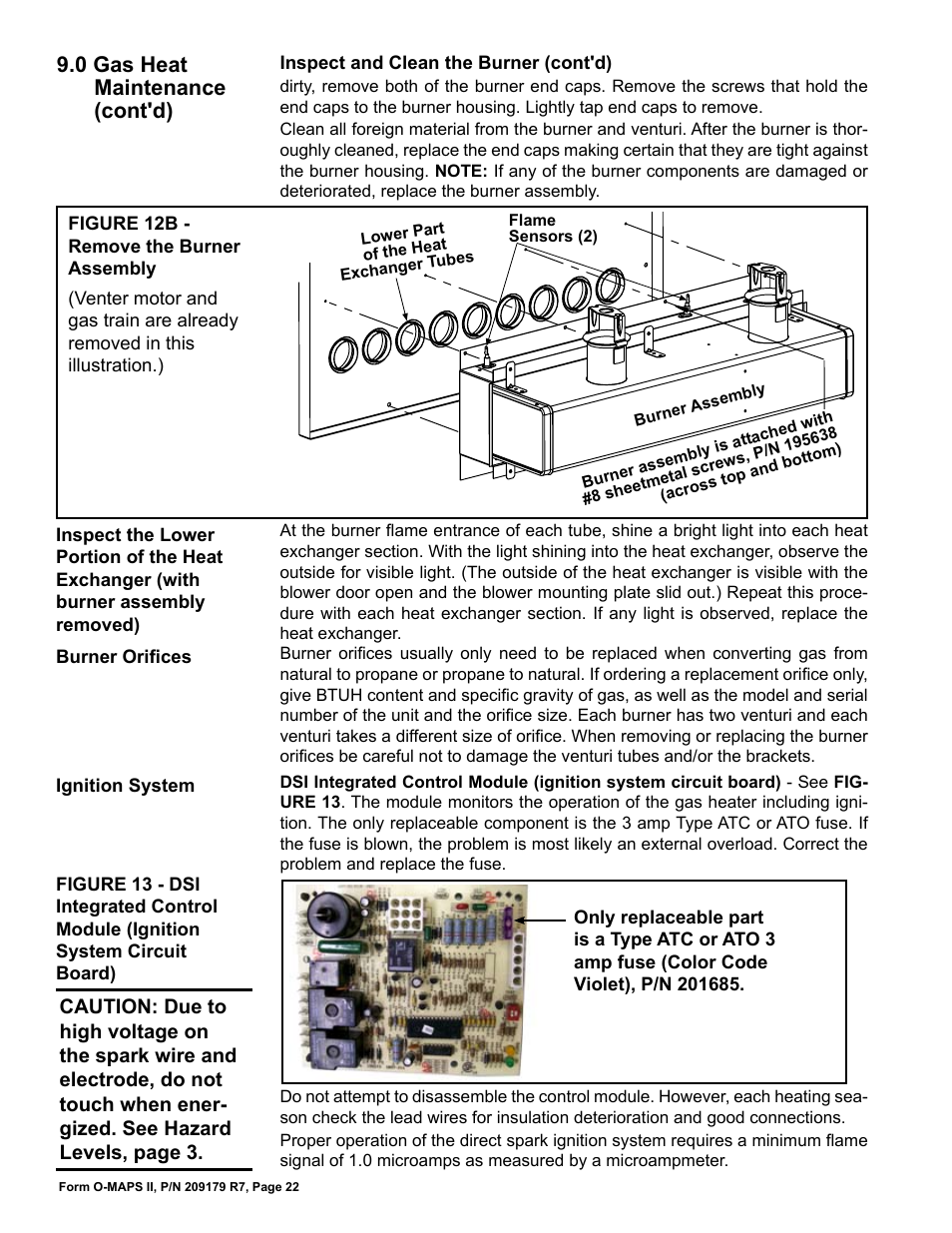 9.0 Gas Heat Maintenance (cont'd)

Inspect and Clean the Burner (cont'd)
dirty, remove both of the burner end caps. Remove the screws that hold the end caps to the burner housing. Lightly tap end caps to remove.
Clean all foreign material from the burner and venturi. After the burner is thoroughly cleaned, replace the end caps making certain that they are tight against the burner housing. NOTE: If any of the burner components are damaged or deteriorated, replace the burner assembly.

FIGURE 12B - Remove the Burner Assembly

(Venter motor and gas train are already removed in this illustration.)

Lower Part of the Heat Exchanger Tubes

Flame Sensors (2)

Burner Assembly

Burner assembly is attached with #8 sheetmetal screws, P/N 195638 (across top and bottom)

Inspect the Lower Portion of the Heat Exchanger (with burner assembly removed)

At the burner flame entrance of each tube, shine a bright light into each heat exchanger section. With the light shining into the heat exchanger, observe the outside for visible light. (The outside of the heat exchanger is visible with the blower door open and the blower mounting plate slid out.) Repeat this procedure with each heat exchanger section. If any light is observed, replace the heat exchanger.

Burner Orifices

Burner orifices usually only need to be replaced when converting gas from natural to propane or propane to natural. If ordering a replacement orifice only, give BTUH content and specific gravity of gas, as well as the model and serial number of the unit and the orifice size. Each burner has two venturi and each venturi takes a different size of orifice. When removing or replacing the burner orifices be careful not to damage the venturi tubes and/or the brackets.

Ignition System

DSI Integrated Control Module (ignition system circuit board) - See FIGURE 13. The module monitors the operation of the gas heater including ignition. The only replaceable component is the 3 amp Type ATC or ATO fuse. If the fuse is blown, the problem is most likely an external overload. Correct the problem and replace the fuse.

FIGURE 13 - DSI Integrated Control Module (Ignition System Circuit Board)

Only replaceable part is a Type ATC or ATO 3 amp fuse (Color Code Violet), P/N 201685.

CAUTION: Due to high voltage on the spark wire and electrode, do not touch when energized. See Hazard Levels, page 3.

Do not attempt to disassemble the control module. However, each heating season check the lead wires for insulation deterioration and good connections.
Proper operation of the direct spark ignition system requires a minimum flame signal of 1.0 microamps as measured by a microampmeter.

Form O-MAPS II, P/N 209179 R7, Page 22